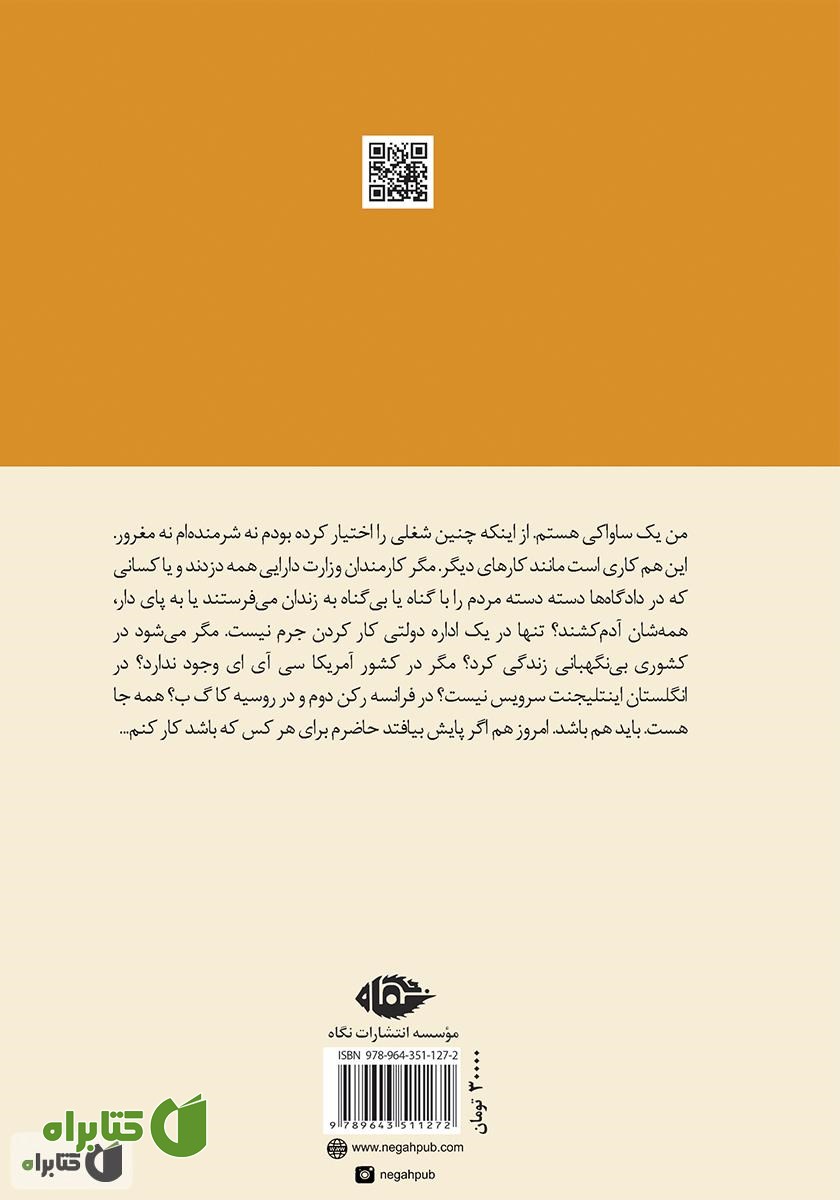 من یک ساواکی هستم. از اینکه چنین شغلی را اختیار کرده بودم نه شرمنده‌ام نه مغرور. این هم کاری است مانند کارهای دیگر. مگر کارمندان وزارت دارایی همه دزدند و یا کسانی که در دادگاه‌ها دسته دسته مردم را با گناه یا بی‌گناه به زندان می‌فرستند یا به پای دار، همه‌شان آدم‌کشند؟ تنها در یک اداره دولتی کار کردن جرم نیست. مگر می‌شود در کشوری بی‌نگهبانی زندگی کرد؟ مگر در کشور آمریکا سی آی ای وجود ندارد؟ در انگلستان اینتلیجنت سرویس نیست؟ در فرانسه رکن دوم و در روسیه کا گ ب؟ همه جا هست. باید هم باشد. امروز هم اگر پایش بیافتد حاضرم برای هر کس که باشد کار کنم...

نگاه
مؤسسه انتشارات نگاه

ISBN 978-964-351-127-2

۳۰۰۰۰ تومان

9 789643 511272

www.negahpub.com

negahpub

کتابراه
کتابراه